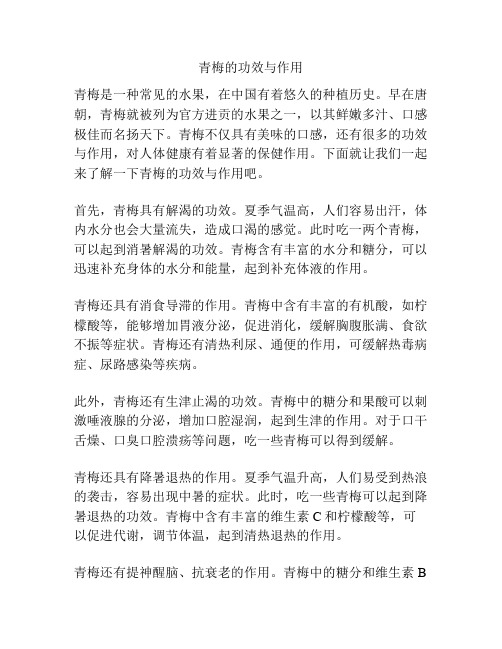 青梅的功效与作用

青梅是一种常见的水果，在中国有着悠久的种植历史。早在唐朝，青梅就被列为官方进贡的水果之一，以其鲜嫩多汁、口感极佳而名扬天下。青梅不仅具有美味的口感，还有很多的功效与作用，对人体健康有着显著的保健作用。下面就让我们一起来了解一下青梅的功效与作用吧。

首先，青梅具有解渴的功效。夏季气温高，人们容易出汗，体内水分也会大量流失，造成口渴的感觉。此时吃一两个青梅，可以起到消暑解渴的功效。青梅含有丰富的水分和糖分，可以迅速补充身体的水分和能量，起到补充体液的作用。

青梅还具有消食导滞的作用。青梅中含有丰富的有机酸，如柠檬酸等，能够增加胃液分泌，促进消化，缓解胸腹胀满、食欲不振等症状。青梅还有清热利尿、通便的作用，可缓解热毒病症、尿路感染等疾病。

此外，青梅还有生津止渴的功效。青梅中的糖分和果酸可以刺激唾液腺的分泌，增加口腔湿润，起到生津的作用。对于口干舌燥、口臭口腔溃疡等问题，吃一些青梅可以得到缓解。

青梅还具有降暑退热的作用。夏季气温升高，人们易受到热浪的袭击，容易出现中暑的症状。此时，吃一些青梅可以起到降暑退热的功效。青梅中含有丰富的维生素 C 和柠檬酸等，可以促进代谢，调节体温，起到清热退热的作用。

青梅还有提神醒脑、抗衰老的作用。青梅中的糖分和维生素 B